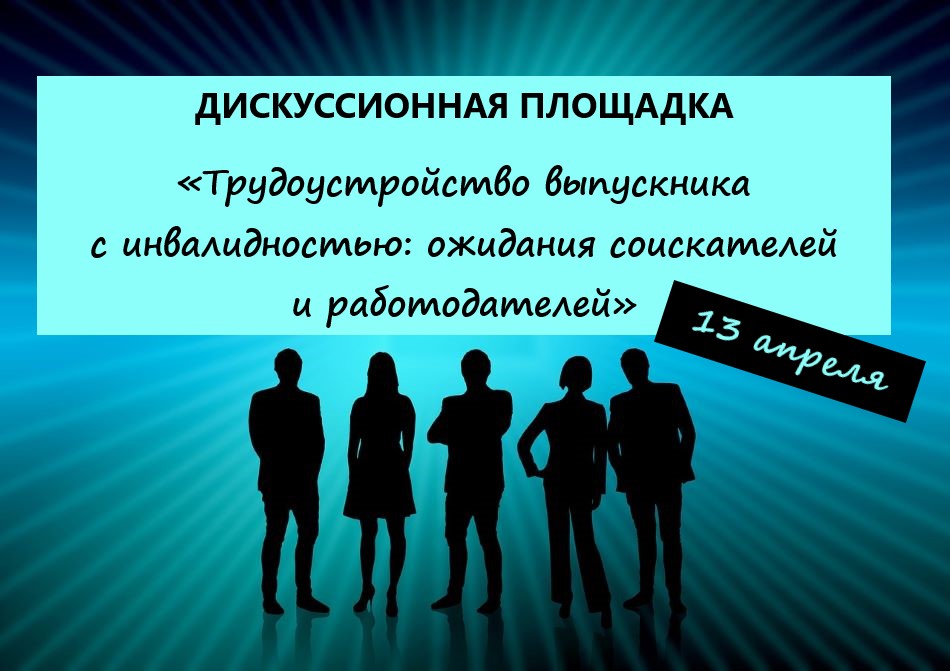 ДИСКУССИОННАЯ ПЛОЩАДКА

«Трудоустройство выпускника с инвалидностью: ожидания соискателей и работодателей»

13 апреля